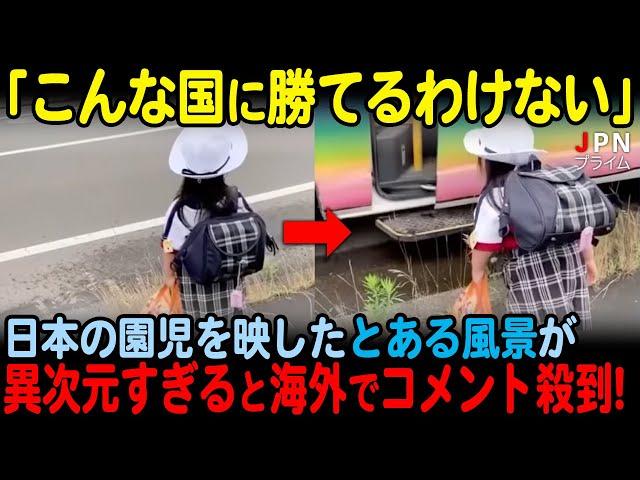 「こんな国に勝てるわけない」

JPN
プライム

日本の園児を映したとある風景が
異次元すぎると海外でコメント殺到!